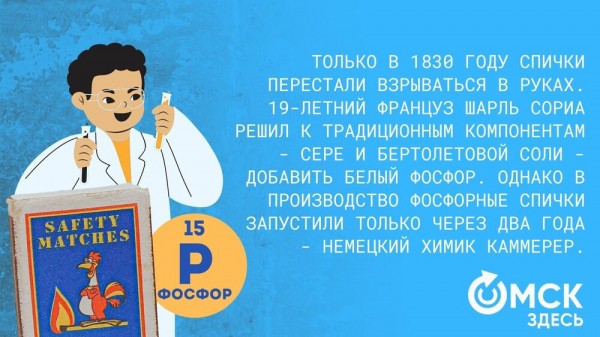 ТОЛЬКО В 1830 ГОДУ СПИЧКИ ПЕРЕСТАЛИ ВЗРЫВАТЬСЯ В РУКАХ. 19-ЛЕТНИЙ ФРАНЦУЗ ШАРЛЬ СОРИА РЕШИЛ К ТРАДИЦИОННЫМ КОМПОНЕНТАМ - СЕРЕ И БЕРТОЛЕТОВОЙ СОЛИ - ДОБАВИТЬ БЕЛЫЙ ФОСФОР. ОДНАКО В ПРОИЗВОДСТВО ФОСФОРНЫЕ СПИЧКИ ЗАПУСТИЛИ ТОЛЬКО ЧЕРЕЗ ДВА ГОДА - НЕМЕЦКИЙ ХИМИК КАММЕРЕР.

SAFETY MATCHES

15
P
ФОСФОР

ОМСК
ЗДЕСЬ